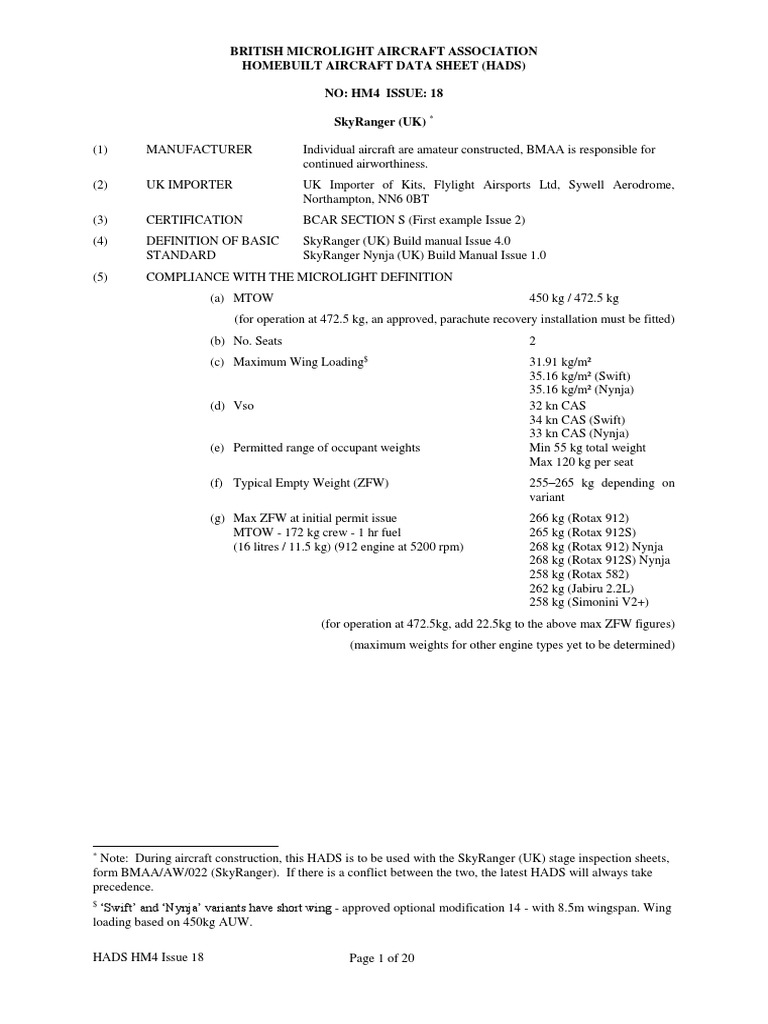 BRITISH MICROLIGHT AIRCRAFT ASSOCIATION
HOMEBUILT AIRCRAFT DATA SHEET (HADS)

NO: HM4 ISSUE: 18

SkyRanger (UK) $^*$

(1) MANUFACTURER Individual aircraft are amateur constructed, BMAA is responsible for continued airworthiness.

(2) UK IMPORTER UK Importer of Kits, Flylight Airsports Ltd, Sywell Aerodrome, Northampton, NN6 0BT

(3) CERTIFICATION BCAR SECTION S (First example Issue 2)

(4) DEFINITION OF BASIC STANDARD SkyRanger (UK) Build manual Issue 4.0
SkyRanger Nynja (UK) Build Manual Issue 1.0

(5) COMPLIANCE WITH THE MICROLIGHT DEFINITION

(a) MTOW 450 kg / 472.5 kg

(for operation at 472.5 kg, an approved, parachute recovery installation must be fitted)

(b) No. Seats 2

(c) Maximum Wing Loading$^\$$ 31.91 kg/m²
35.16 kg/m² (Swift)
35.16 kg/m² (Nynja)

(d) Vso 32 kn CAS
34 kn CAS (Swift)
33 kn CAS (Nynja)

(e) Permitted range of occupant weights Min 55 kg total weight
Max 120 kg per seat

(f) Typical Empty Weight (ZFW) 255–265 kg depending on variant

(g) Max ZFW at initial permit issue
MTOW - 172 kg crew - 1 hr fuel
(16 litres / 11.5 kg) (912 engine at 5200 rpm)
266 kg (Rotax 912)
265 kg (Rotax 912S)
268 kg (Rotax 912) Nynja
268 kg (Rotax 912S) Nynja
258 kg (Rotax 582)
262 kg (Jabiru 2.2L)
258 kg (Simonini V2+)

(for operation at 472.5kg, add 22.5kg to the above max ZFW figures)

(maximum weights for other engine types yet to be determined)

$^*$ Note: During aircraft construction, this HADS is to be used with the SkyRanger (UK) stage inspection sheets, form BMAA/AW/022 (SkyRanger). If there is a conflict between the two, the latest HADS will always take precedence.

$^\$$ 'Swift' and 'Nynja' variants have short wing - approved optional modification 14 - with 8.5m wingspan. Wing loading based on 450kg AUW.

HADS HM4 Issue 18 Page 1 of 20